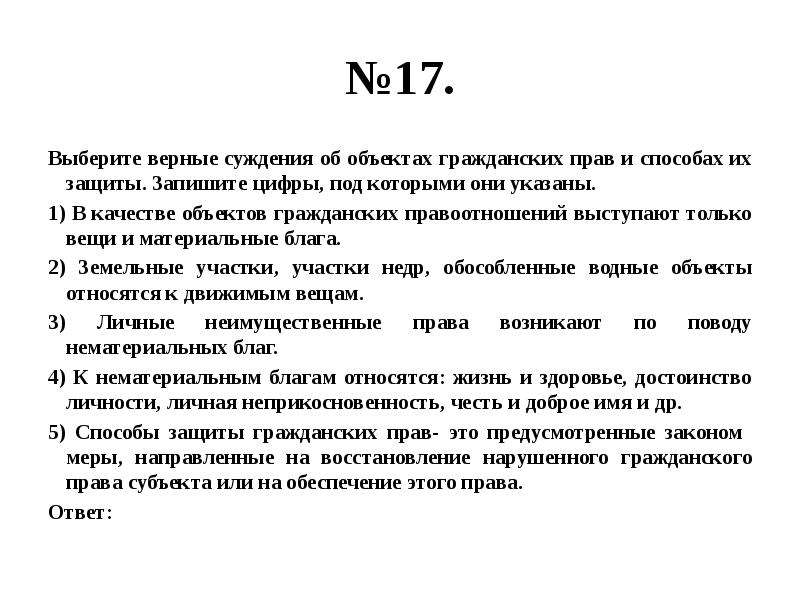 №17.

Выберите верные суждения об объектах гражданских прав и способах их защиты. Запишите цифры, под которыми они указаны.

1) В качестве объектов гражданских правоотношений выступают только вещи и материальные блага.

2) Земельные участки, участки недр, обособленные водные объекты относятся к движимым вещам.

3) Личные неимущественные права возникают по поводу нематериальных благ.

4) К нематериальным благам относятся: жизнь и здоровье, достоинство личности, личная неприкосновенность, честь и доброе имя и др.

5) Способы защиты гражданских прав- это предусмотренные законом меры, направленные на восстановление нарушенного гражданского права субъекта или на обеспечение этого права.

Ответ: